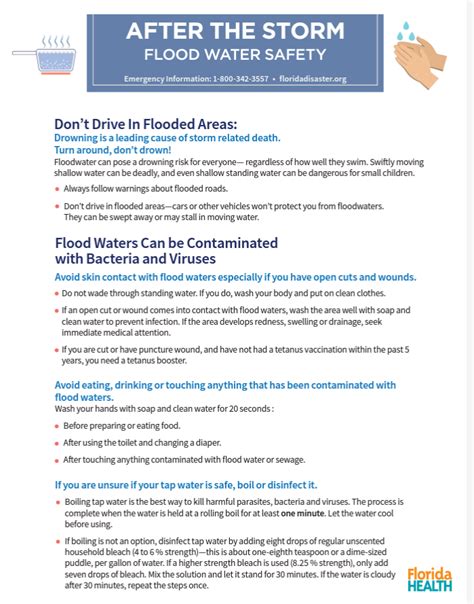 AFTER THE STORM
FLOOD WATER SAFETY

Emergency Information: 1-800-342-3557 • floridadisaster.org

Don't Drive In Flooded Areas:
Drowning is a leading cause of storm related death.
Turn around, don't drown!
Floodwater can pose a drowning risk for everyone— regardless of how well they swim. Swiftly moving shallow water can be deadly, and even shallow standing water can be dangerous for small children.

• Always follow warnings about flooded roads.
• Don't drive in flooded areas—cars or other vehicles won't protect you from floodwaters. They can be swept away or may stall in moving water.

Flood Waters Can be Contaminated with Bacteria and Viruses

Avoid skin contact with flood waters especially if you have open cuts and wounds.
• Do not wade through standing water. If you do, wash your body and put on clean clothes.
• If an open cut or wound comes into contact with flood waters, wash the area well with soap and clean water to prevent infection. If the area develops redness, swelling or drainage, seek immediate medical attention.
• If you are cut or have puncture wound, and have not had a tetanus vaccination within the past 5 years, you need a tetanus booster.

Avoid eating, drinking or touching anything that has been contaminated with flood waters.
Wash your hands with soap and clean water for 20 seconds :
• Before preparing or eating food.
• After using the toilet and changing a diaper.
• After touching anything contaminated with flood water or sewage.

If you are unsure if your tap water is safe, boil or disinfect it.
• Boiling tap water is the best way to kill harmful parasites, bacteria and viruses. The process is complete when the water is held at a rolling boil for at least one minute. Let the water cool before using.
• If boiling is not an option, disinfect tap water by adding eight drops of regular unscented household bleach (4 to 6 % strength)—this is about one-eighth teaspoon or a dime-sized puddle, per gallon of water. If a higher strength bleach is used (8.25 % strength), only add seven drops of bleach. Mix the solution and let it stand for 30 minutes. If the water is cloudy after 30 minutes, repeat the steps once.

Florida HEALTH